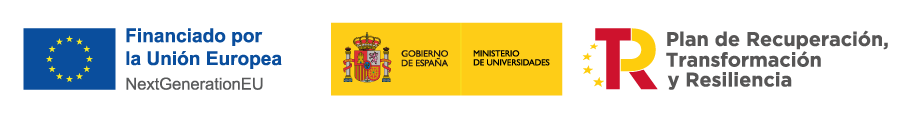 Financiado por la Unión Europea
NextGenerationEU

GOBIERNO DE ESPAÑA

MINISTERIO DE UNIVERSIDADES

Plan de Recuperación, Transformación y Resiliencia